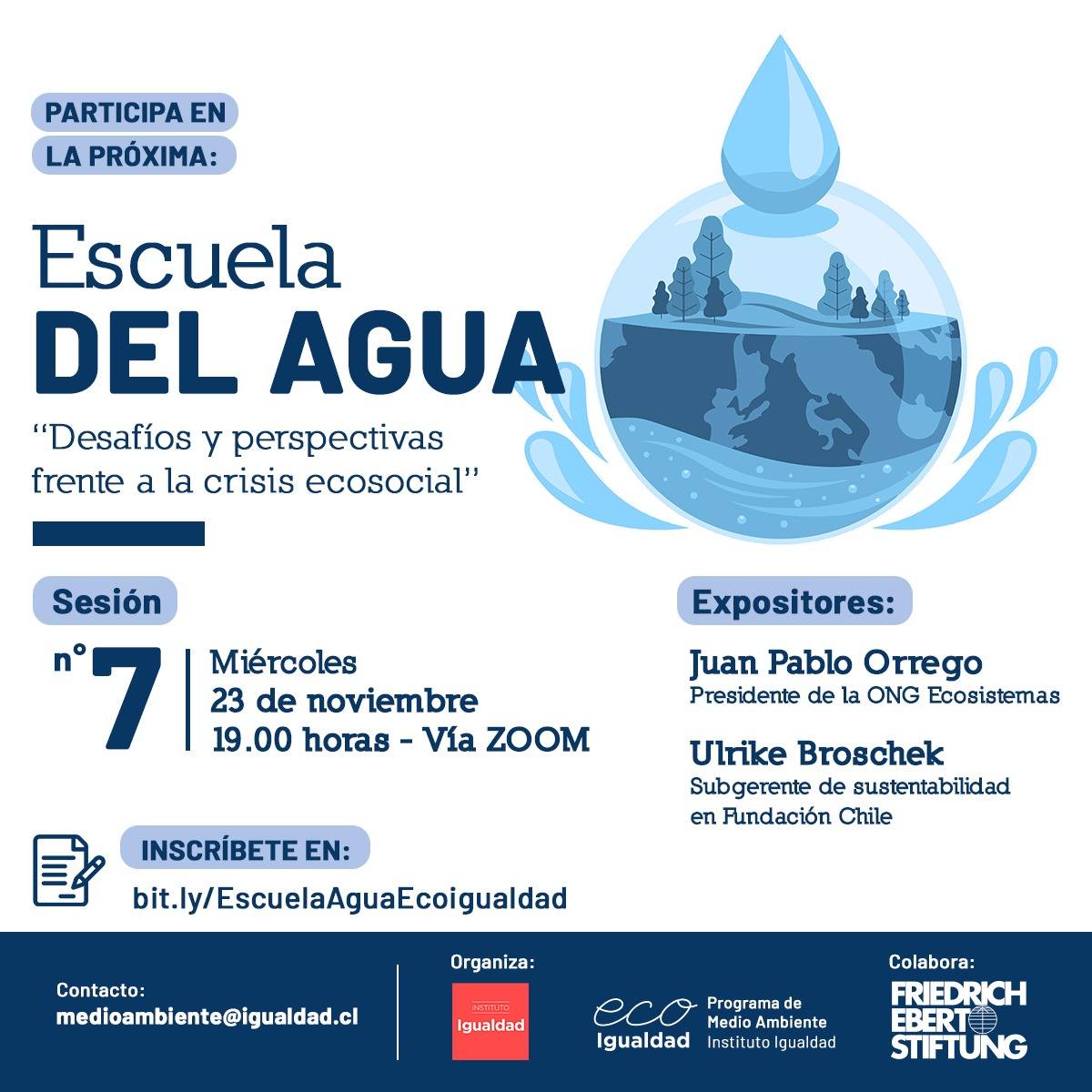 PARTICIPA EN LA PRÓXIMA:

Escuela
DEL AGUA

"Desafíos y perspectivas frente a la crisis ecosocial"

Sesión

n° 7

Miércoles
23 de noviembre
19.00 horas - Vía ZOOM

Expositores:

Juan Pablo Orrego
Presidente de la ONG Ecosistemas

Ulrike Broschek
Subgerente de sustentabilidad en Fundación Chile

INSCRÍBETE EN:
bit.ly/EscuelaAguaEcoigualdad

Contacto:
medioambiente@igualdad.cl

Organiza:
INSTITUTO
Igualdad

eco
Igualdad
Programa de Medio Ambiente
Instituto Igualdad

Colabora:
FRIEDRICH
EBERT
STIFTUNG